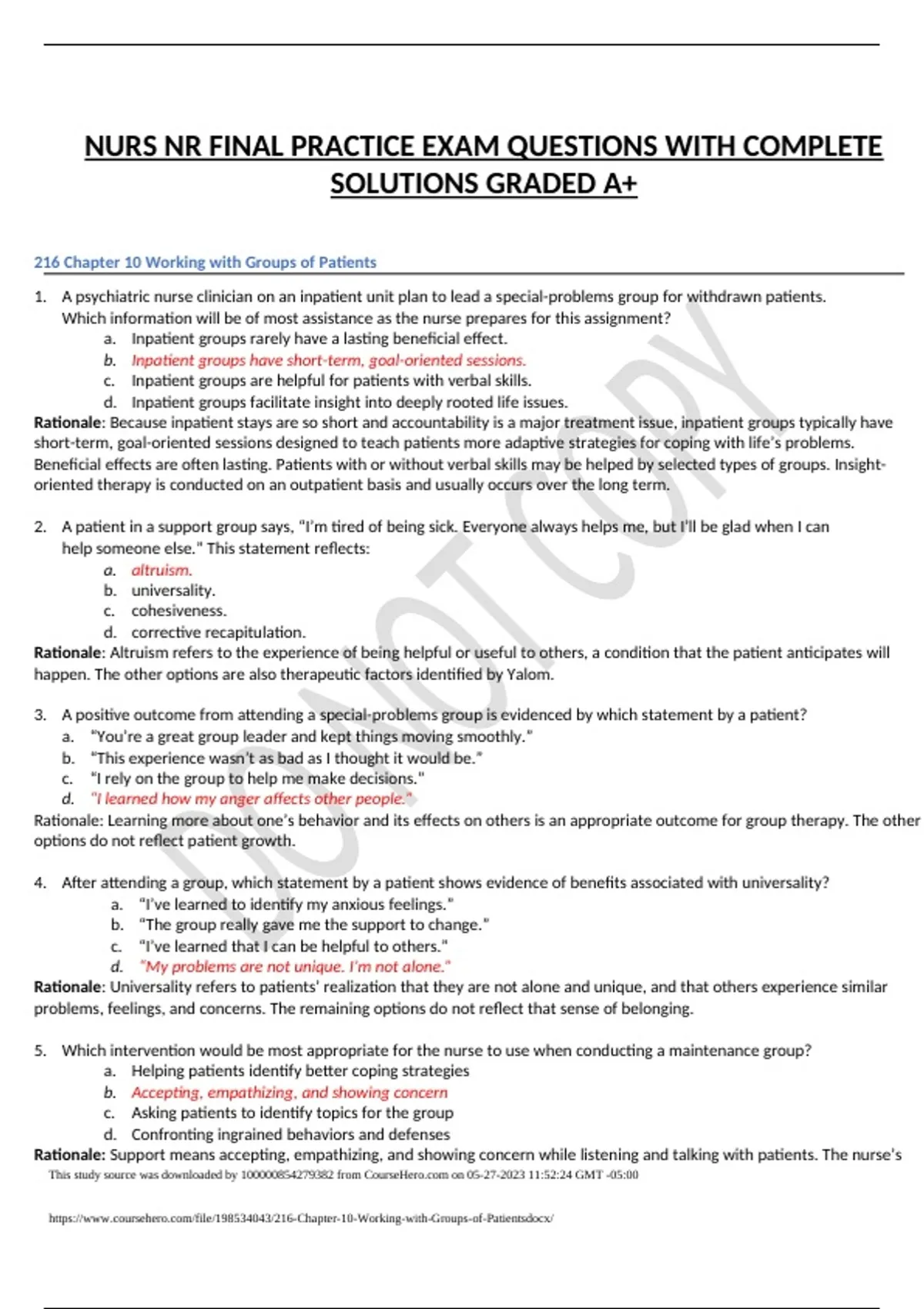 NURS NR FINAL PRACTICE EXAM QUESTIONS WITH COMPLETE SOLUTIONS GRADED A+

216 Chapter 10 Working with Groups of Patients

1. A psychiatric nurse clinician on an inpatient unit plan to lead a special-problems group for withdrawn patients. Which information will be of most assistance as the nurse prepares for this assignment?
a. Inpatient groups rarely have a lasting beneficial effect.
b. Inpatient groups have short-term, goal-oriented sessions.
c. Inpatient groups are helpful for patients with verbal skills.
d. Inpatient groups facilitate insight into deeply rooted life issues.
Rationale: Because inpatient stays are so short and accountability is a major treatment issue, inpatient groups typically have short-term, goal-oriented sessions designed to teach patients more adaptive strategies for coping with life's problems. Beneficial effects are often lasting. Patients with or without verbal skills may be helped by selected types of groups. Insight-oriented therapy is conducted on an outpatient basis and usually occurs over the long term.

2. A patient in a support group says, "I'm tired of being sick. Everyone always helps me, but I'll be glad when I can help someone else." This statement reflects:
a. altruism.
b. universality.
c. cohesiveness.
d. corrective recapitulation.
Rationale: Altruism refers to the experience of being helpful or useful to others, a condition that the patient anticipates will happen. The other options are also therapeutic factors identified by Yalom.

3. A positive outcome from attending a special-problems group is evidenced by which statement by a patient?
a. "You're a great group leader and kept things moving smoothly."
b. "This experience wasn't as bad as I thought it would be."
c. "I rely on the group to help me make decisions."
d. "I learned how my anger affects other people."
Rationale: Learning more about one's behavior and its effects on others is an appropriate outcome for group therapy. The other options do not reflect patient growth.

4. After attending a group, which statement by a patient shows evidence of benefits associated with universality?
a. "I've learned to identify my anxious feelings."
b. "The group really gave me the support to change."
c. "I've learned that I can be helpful to others."
d. "My problems are not unique. I'm not alone."
Rationale: Universality refers to patients' realization that they are not alone and unique, and that others experience similar problems, feelings, and concerns. The remaining options do not reflect that sense of belonging.

5. Which intervention would be most appropriate for the nurse to use when conducting a maintenance group?
a. Helping patients identify better coping strategies
b. Accepting, empathizing, and showing concern
c. Asking patients to identify topics for the group
d. Confronting ingrained behaviors and defenses
Rationale: Support means accepting, empathizing, and showing concern while listening and talking with patients. The nurse's

This study source was downloaded by 100000854279382 from CourseHero.com on 05-27-2023 11:52:24 GMT -05:00

https://www.coursehero.com/file/198534043/216-Chapter-10-Working-with-Groups-of-Patientsdocx/

DO NOT COPY